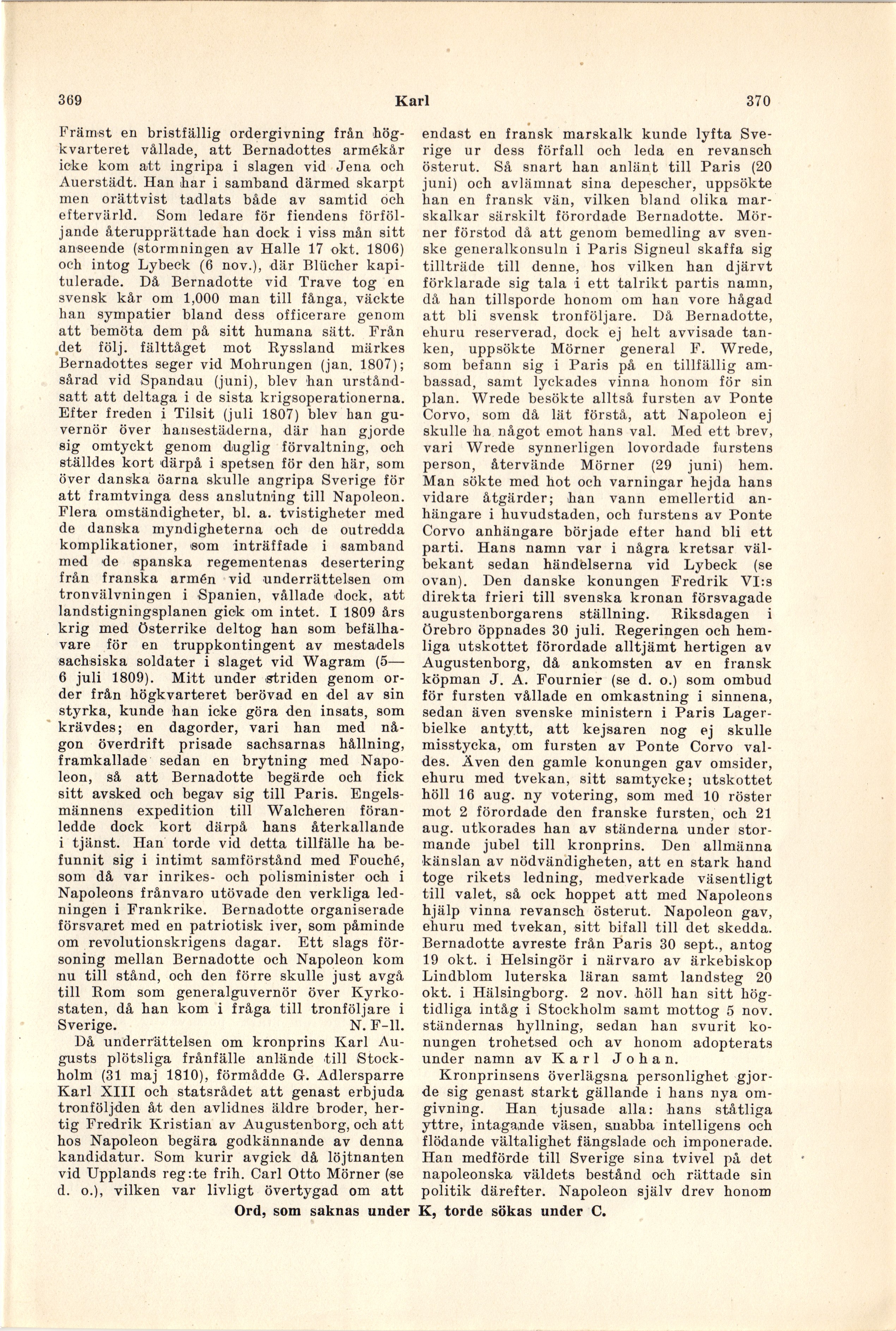 369 Karl 370

Främst en bristfällig ordergivning från högkvarteret vållade, att Bernadottes armékår icke kom att ingripa i slagen vid Jena och Auerstädt. Han har i samband därmed skarpt men orättvist tadlats både av samtid och eftervärld. Som ledare för fiendens förföljande återupprättade han dock i viss mån sitt anseende (stormningen av Halle 17 okt. 1806) och intog Lybeck (6 nov.), där Blücher kapitulerade. Då Bernadotte vid Trave tog en svensk kår om 1,000 man till fånga, väckte han sympatier bland dess officerare genom att bemöta dem på sitt humana sätt. Från det följ. fälttåget mot Ryssland märkes Bernadottes seger vid Mohrungen (jan. 1807); sårad vid Spandau (juni), blev han urståndsatt att deltaga i de sista krigsoperationerna. Efter freden i Tilsit (juli 1807) blev han guvernör över hansestäderna, där han gjorde sig omtyckt genom duglig förvaltning, och ställdes kort därpå i spetsen för den här, som över danska öarna skulle angripa Sverige för att framtvinga dess anslutning till Napoleon. Flera omständigheter, bl. a. tvistigheter med de danska myndigheterna och de outredda komplikationer, som inträffade i samband med de spanska regementenas desertering från franska armén vid underrättelsen om tronvälvningen i Spanien, vållade dock, att landstigningsplanen gick om intet. I 1809 års krig med Österrike deltog han som befälhavare för en truppkontingent av mestadels sachsiska soldater i slaget vid Wagram (5—6 juli 1809). Mitt under striden genom order från högkvarteret berövad en del av sin styrka, kunde han icke göra den insats, som krävdes; en dagorder, vari han med någon överdrift prisade sachsarnas hållning, framkallade sedan en brytning med Napoleon, så att Bernadotte begärde och fick sitt avsked och begav sig till Paris. Engelsmännens expedition till Walcheren föranledde dock kort därpå hans återkallande i tjänst. Han torde vid detta tillfälle ha befunnit sig i intimt samförstånd med Fouché, som då var inrikes- och polisminister och i Napoleons frånvaro utövade den verkliga ledningen i Frankrike. Bernadotte organiserade försvaret med en patriotisk iver, som påminde om revolutionskrigens dagar. Ett slags försoning mellan Bernadotte och Napoleon kom nu till stånd, och den förre skulle just avgå till Rom som generalguvernör över Kyrkostaten, då han kom i fråga till tronföljare i Sverige. N. F-ll.

Då underrättelsen om kronprins Karl Augusts plötsliga frånfälle anlände till Stockholm (31 maj 1810), förmådde G. Adlersparre Karl XIII och statsrådet att genast erbjuda tronföljden åt den avlidnes äldre broder, hertig Fredrik Kristian av Augustenborg, och att hos Napoleon begära godkännande av denna kandidatur. Som kurir avgick då löjtnanten vid Upplands reg:te frih. Carl Otto Mörner (se d. o.), vilken var livligt övertygad om att endast en fransk marskalk kunde lyfta Sverige ur dess förfall och leda en revansch österut. Så snart han anlänt till Paris (20 juni) och avlämnat sina depescher, uppsökte han en fransk vän, vilken bland olika marskalkar särskilt förordade Bernadotte. Mörner förstod då att genom bemedling av svenske generalkonsuln i Paris Signeul skaffa sig tillträde till denne, hos vilken han djärvt förklarade sig tala i ett talrikt partis namn, då han tillsporde honom om han vore hågad att bli svensk tronföljare. Då Bernadotte, ehuru reserverad, dock ej helt avvisade tanken, uppsökte Mörner general F. Wrede, som befann sig i Paris på en tillfällig ambassad, samt lyckades vinna honom för sin plan. Wrede besökte alltså fursten av Ponte Corvo, som då lät förstå, att Napoleon ej skulle ha något emot hans val. Med ett brev, vari Wrede synnerligen lovordade furstens person, återvände Mörner (29 juni) hem. Man sökte med hot och varningar hejda hans vidare åtgärder; han vann emellertid anhängare i huvudstaden, och furstens av Ponte Corvo anhängare började efter hand bli ett parti. Hans namn var i några kretsar välbekant sedan händelserna vid Lybeck (se ovan). Den danske konungen Fredrik VI:s direkta frieri till svenska kronan försvagade augustenborgarens ställning. Riksdagen i Örebro öppnades 30 juli. Regeringen och hemliga utskottet förordade alltjämt hertigen av Augustenborg, då ankomsten av en fransk köpman J. A. Fournier (se d. o.) som ombud för fursten vållade en omkastning i sinnena, sedan även svenske ministern i Paris Lagerbielke antytt, att kejsaren nog ej skulle misstycka, om fursten av Ponte Corvo valdes. Även den gamle konungen gav omsider, ehuru med tvekan, sitt samtycke; utskottet höll 16 aug. ny votering, som med 10 röster mot 2 förordade den franske fursten, och 21 aug. utkorades han av ständerna under stormande jubel till kronprins. Den allmänna känslan av nödvändigheten, att en stark hand toge rikets ledning, medverkade väsentligt till valet, så ock hoppet att med Napoleons hjälp vinna revansch österut. Napoleon gav, ehuru med tvekan, sitt bifall till det skedda. Bernadotte avreste från Paris 30 sept., antog 19 okt. i Helsingör i närvaro av ärkebiskop Lindblom luterska läran samt landsteg 20 okt. i Hälsingborg. 2 nov. höll han sitt högtidliga intåg i Stockholm samt mottog 5 nov. ständernas hyllning, sedan han svurit konungen trohetsed och av honom adopterats under namn av Karl Johan.

Kronprinsens överlägsna personlighet gjorde sig genast starkt gällande i hans nya omgivning. Han tjusade alla: hans ståtliga yttre, intagande väsen, snabba intelligens och flödande vältalighet fängslade och imponerade. Han medförde till Sverige sina tvivel på det napoleonska väldets bestånd och rättade sin politik därefter. Napoleon själv drev honom

Ord, som saknas under K, torde sökas under C.